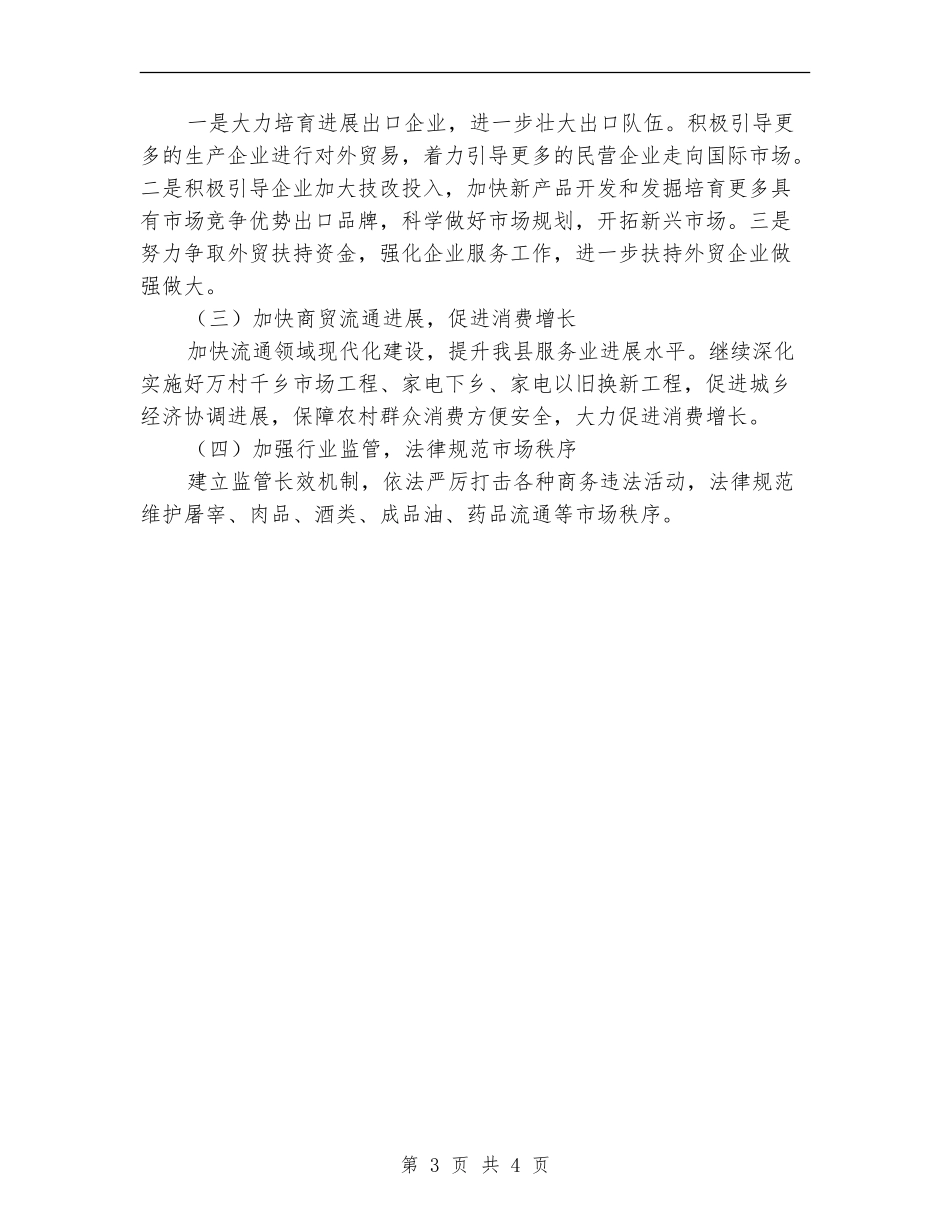 一是大力培育进展出口企业，进一步壮大出口队伍。积极引导更多的生产企业进行对外贸易，着力引导更多的民营企业走向国际市场。二是积极引导企业加大技改投入，加快新产品开发和发掘培育更多具有市场竞争优势出口品牌，科学做好市场规划，开拓新兴市场。三是努力争取外贸扶持资金，强化企业服务工作，进一步扶持外贸企业做强做大。

（三）加快商贸流通进展，促进消费增长

加快流通领域现代化建设，提升我县服务业进展水平。继续深化实施好万村千乡市场工程、家电下乡、家电以旧换新工程，促进城乡经济协调进展，保障农村群众消费方便安全，大力促进消费增长。

（四）加强行业监管，法律规范市场秩序

建立监管长效机制，依法严厉打击各种商务违法活动，法律规范维护屠宰、肉品、酒类、成品油、药品流通等市场秩序。

第 3 页 共 4 页